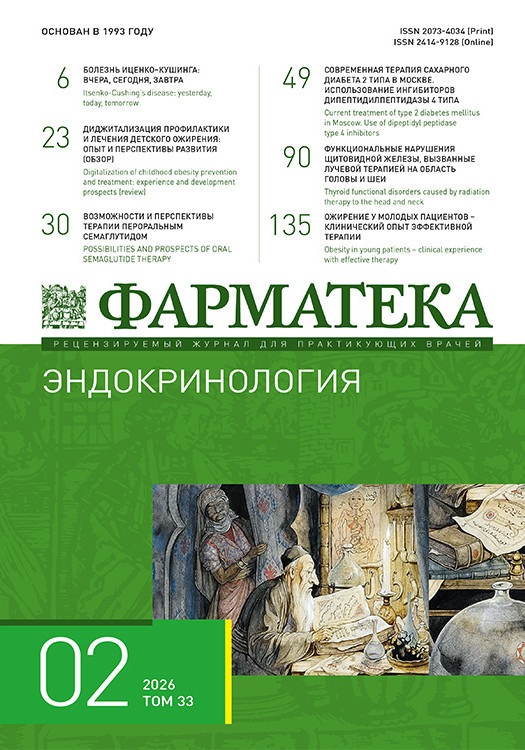 ОСНОВАН В 1993 ГОДУ

ISSN 2073-4034 (Print)
ISSN 2414-9128 (Online)

6 БОЛЕЗНЬ ИЦЕНКО–КУШИНГА: ВЧЕРА, СЕГОДНЯ, ЗАВТРА
Itsenko-Cushing's disease: yesterday, today, tomorrow

23 ДИДЖИТАЛИЗАЦИЯ ПРОФИЛАКТИКИ И ЛЕЧЕНИЯ ДЕТСКОГО ОЖИРЕНИЯ: ОПЫТ И ПЕРСПЕКТИВЫ РАЗВИТИЯ (ОБЗОР)
Digitalization of childhood obesity prevention and treatment: experience and development prospects (review)

30 ВОЗМОЖНОСТИ И ПЕРСПЕКТИВЫ ТЕРАПИИ ПЕРОРАЛЬНЫМ СЕМАГЛУТИДОМ
POSSIBILITIES AND PROSPECTS OF ORAL SEMAGLUTIDE THERAPY

49 СОВРЕМЕННАЯ ТЕРАПИЯ САХАРНОГО ДИАБЕТА 2 ТИПА В МОСКВЕ. ИСПОЛЬЗОВАНИЕ ИНГИБИТОРОВ ДИПЕПТИДИЛПЕПТИДАЗЫ 4 ТИПА
Current treatment of type 2 diabetes mellitus in Moscow. Use of dipeptidyl peptidase type 4 inhibitors

90 ФУНКЦИОНАЛЬНЫЕ НАРУШЕНИЯ ЩИТОВИДНОЙ ЖЕЛЕЗЫ, ВЫЗВАННЫЕ ЛУЧЕВОЙ ТЕРАПИЕЙ НА ОБЛАСТЬ ГОЛОВЫ И ШЕИ
Thyroid functional disorders caused by radiation therapy to the head and neck

135 ОЖИРЕНИЕ У МОЛОДЫХ ПАЦИЕНТОВ – КЛИНИЧЕСКИЙ ОПЫТ ЭФФЕКТИВНОЙ ТЕРАПИИ
Obesity in young patients – clinical experience with effective therapy

ФАРМАТЕКА
РЕЦЕНЗИРУЕМЫЙ ЖУРНАЛ ДЛЯ ПРАКТИКУЮЩИХ ВРАЧЕЙ

ЭНДОКРИНОЛОГИЯ

02
2026
ТОМ 33